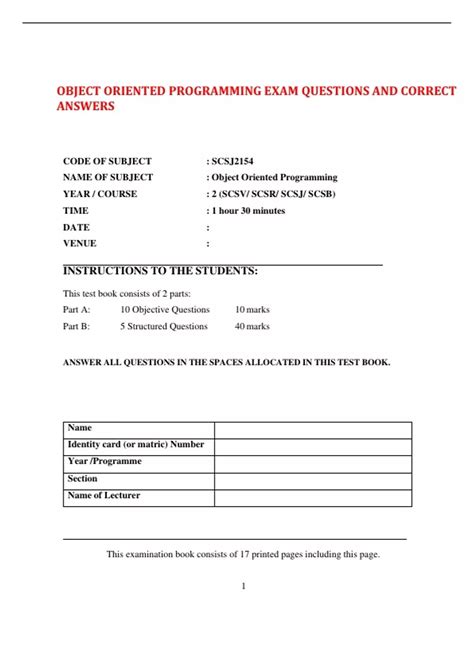 OBJECT ORIENTED PROGRAMMING EXAM QUESTIONS AND CORRECT ANSWERS

CODE OF SUBJECT : SCSJ2154
NAME OF SUBJECT : Object Oriented Programming
YEAR / COURSE : 2 (SCSV/ SCSR/ SCSJ/ SCSB)
TIME : 1 hour 30 minutes
DATE :
VENUE :

INSTRUCTIONS TO THE STUDENTS:

This test book consists of 2 parts:
Part A: 10 Objective Questions 10 marks
Part B: 5 Structured Questions 40 marks

ANSWER ALL QUESTIONS IN THE SPACES ALLOCATED IN THIS TEST BOOK.

| Name | |
|---|---|
| Identity card (or matric) Number | |
| Year /Programme | |
| Section | |
| Name of Lecturer | |

This examination book consists of 17 printed pages including this page.

1